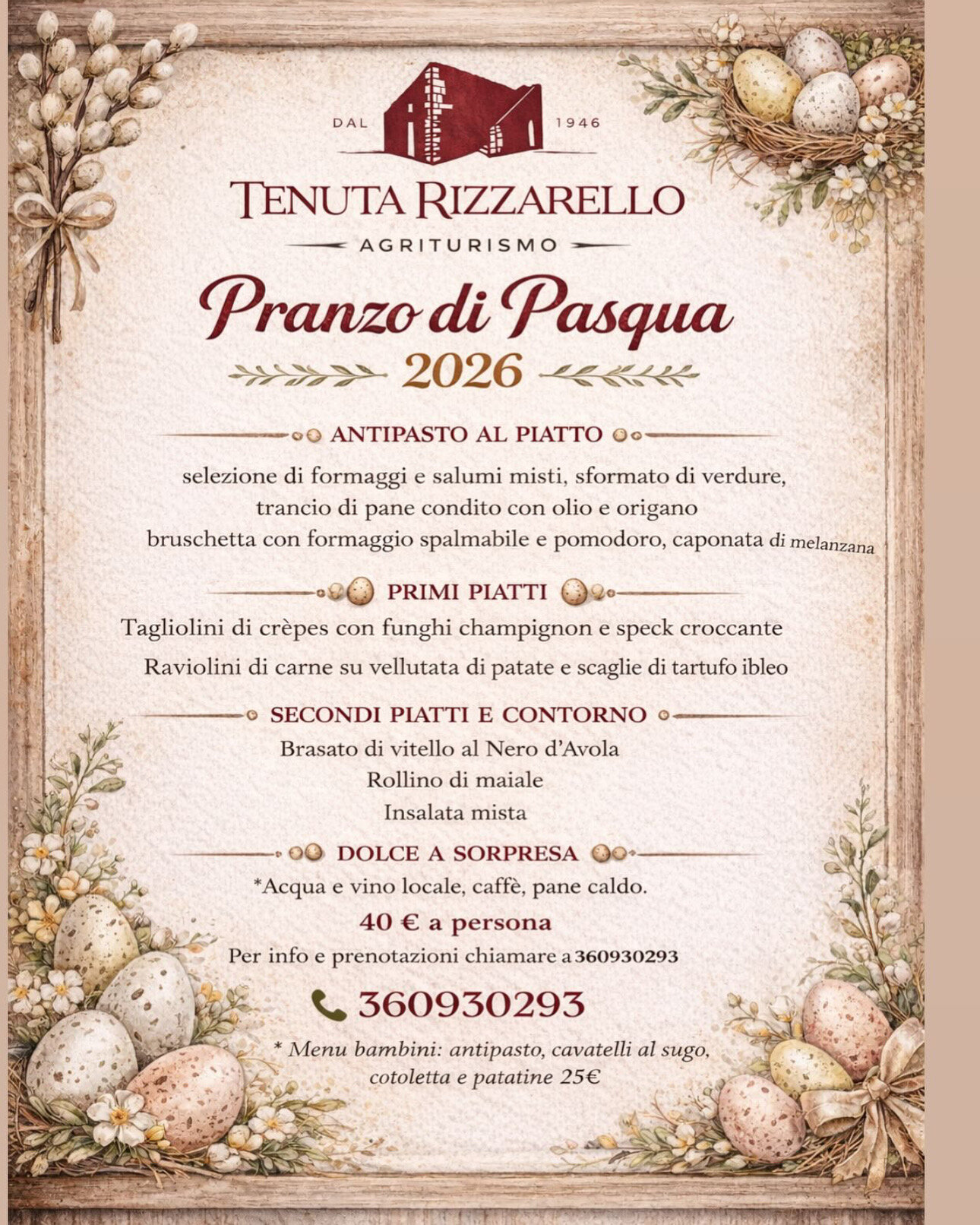 DAL 1946

TENUTA RIZZARELLO

AGRITURISMO

Pranzo di Pasqua

2026

ANTIPASTO AL PIATTO

selezione di formaggi e salumi misti, sformato di verdure,
trancio di pane condito con olio e origano
bruschetta con formaggio spalmabile e pomodoro, caponata di melanzana

PRIMI PIATTI

Tagliolini di crèpes con funghi champignon e speck croccante

Raviolini di carne su vellutata di patate e scaglie di tartufo ibleo

SECONDI PIATTI E CONTORNO

Brasato di vitello al Nero d'Avola
Rollino di maiale
Insalata mista

DOLCE A SORPRESA

*Acqua e vino locale, caffè, pane caldo.

40 € a persona

Per info e prenotazioni chiamare a 360930293

360930293

* Menu bambini: antipasto, cavatelli al sugo, cotoletta e patatine 25€